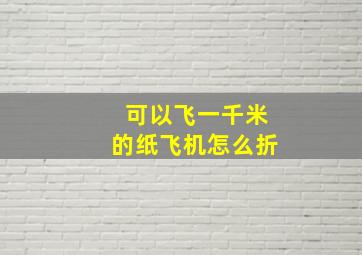 可以飞一千米
的纸飞机怎么折